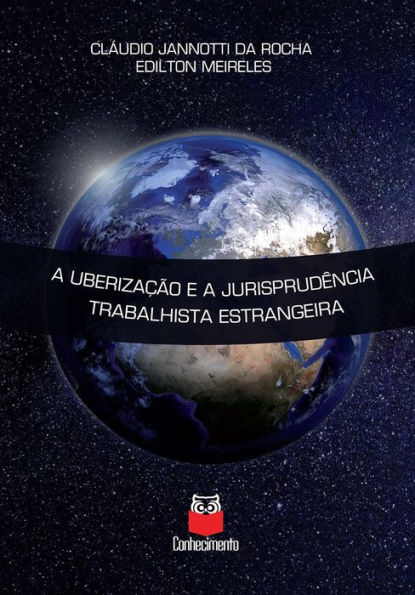 CLÁUDIO JANNOTTI DA ROCHA
EDILTON MEIRELES

A UBERIZAÇÃO E A JURISPRUDÊNCIA TRABALHISTA ESTRANGEIRA

Conhecimento